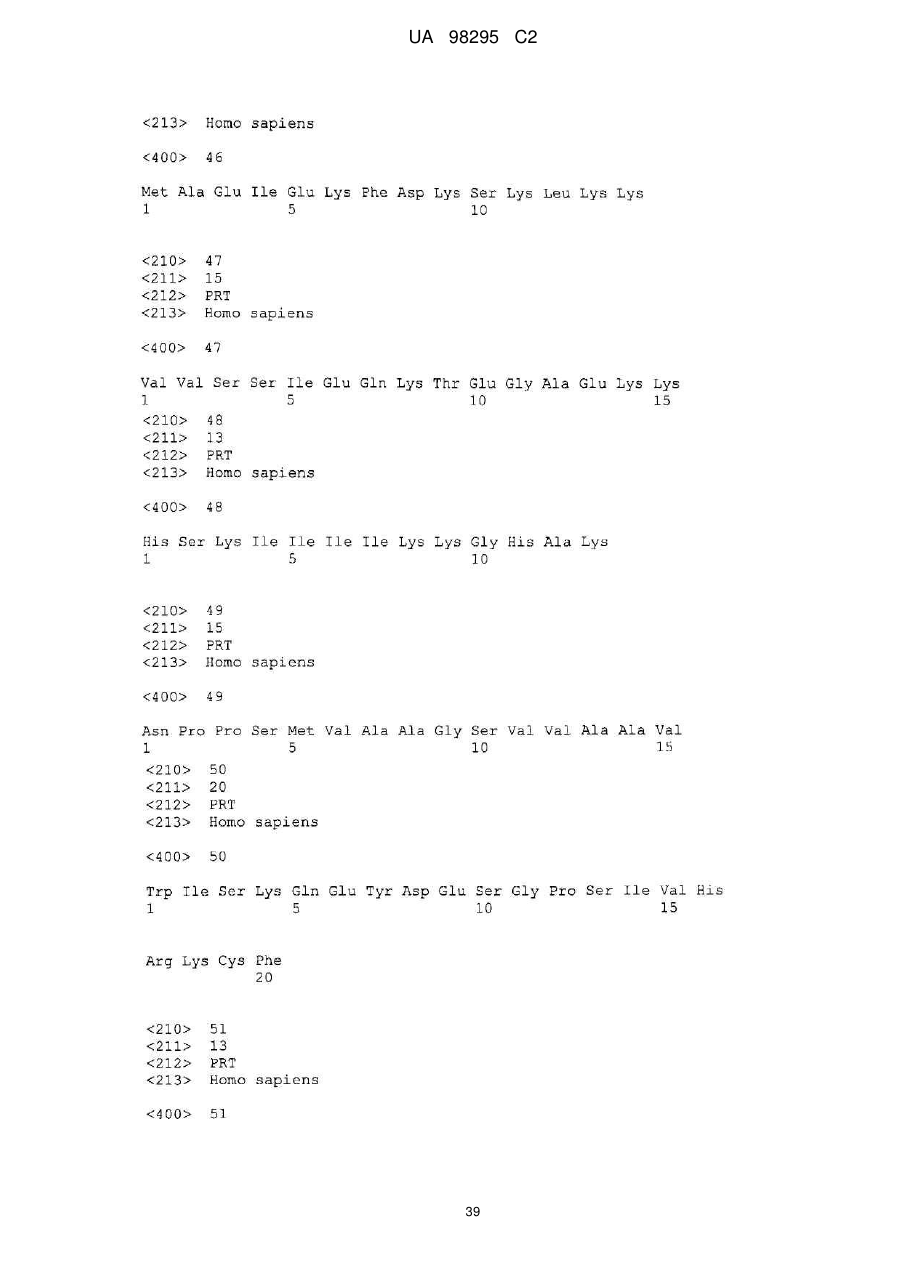 UA 98295 C2

<213> Homo sapiens

<400> 46

Met Ala Glu Ile Glu Lys Phe Asp Lys Ser Lys Leu Lys Lys
1 5 10

<210> 47
<211> 15
<212> PRT
<213> Homo sapiens

<400> 47

Val Val Ser Ser Ile Glu Gln Lys Thr Glu Gly Ala Glu Lys Lys
1 5 10 15
<210> 48
<211> 13
<212> PRT
<213> Homo sapiens

<400> 48

His Ser Lys Ile Ile Ile Ile Lys Lys Gly His Ala Lys
1 5 10

<210> 49
<211> 15
<212> PRT
<213> Homo sapiens

<400> 49

Asn Pro Pro Ser Met Val Ala Ala Gly Ser Val Val Ala Ala Val
1 5 10 15
<210> 50
<211> 20
<212> PRT
<213> Homo sapiens

<400> 50

Trp Ile Ser Lys Gln Glu Tyr Asp Glu Ser Gly Pro Ser Ile Val His
1 5 10 15

Arg Lys Cys Phe
20

<210> 51
<211> 13
<212> PRT
<213> Homo sapiens

<400> 51

39